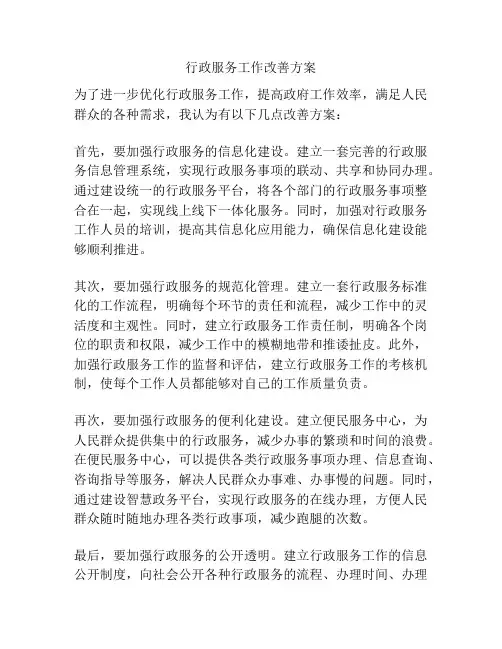 行政服务工作改善方案

为了进一步优化行政服务工作，提高政府工作效率，满足人民群众的各种需求，我认为有以下几点改善方案：

首先，要加强行政服务的信息化建设。建立一套完善的行政服务信息管理系统，实现行政服务事项的联动、共享和协同办理。通过建设统一的行政服务平台，将各个部门的行政服务事项整合在一起，实现线上线下一体化服务。同时，加强对行政服务工作人员的培训，提高其信息化应用能力，确保信息化建设能够顺利推进。

其次，要加强行政服务的规范化管理。建立一套行政服务标准化的工作流程，明确每个环节的责任和流程，减少工作中的灵活度和主观性。同时，建立行政服务工作责任制，明确各个岗位的职责和权限，减少工作中的模糊地带和推诿扯皮。此外，加强行政服务工作的监督和评估，建立行政服务工作的考核机制，使每个工作人员都能够对自己的工作质量负责。

再次，要加强行政服务的便利化建设。建立便民服务中心，为人民群众提供集中的行政服务，减少办事的繁琐和时间的浪费。在便民服务中心，可以提供各类行政服务事项办理、信息查询、咨询指导等服务，解决人民群众办事难、办事慢的问题。同时，通过建设智慧政务平台，实现行政服务的在线办理，方便人民群众随时随地办理各类行政事项，减少跑腿的次数。

最后，要加强行政服务的公开透明。建立行政服务工作的信息公开制度，向社会公开各种行政服务的流程、办理时间、办理